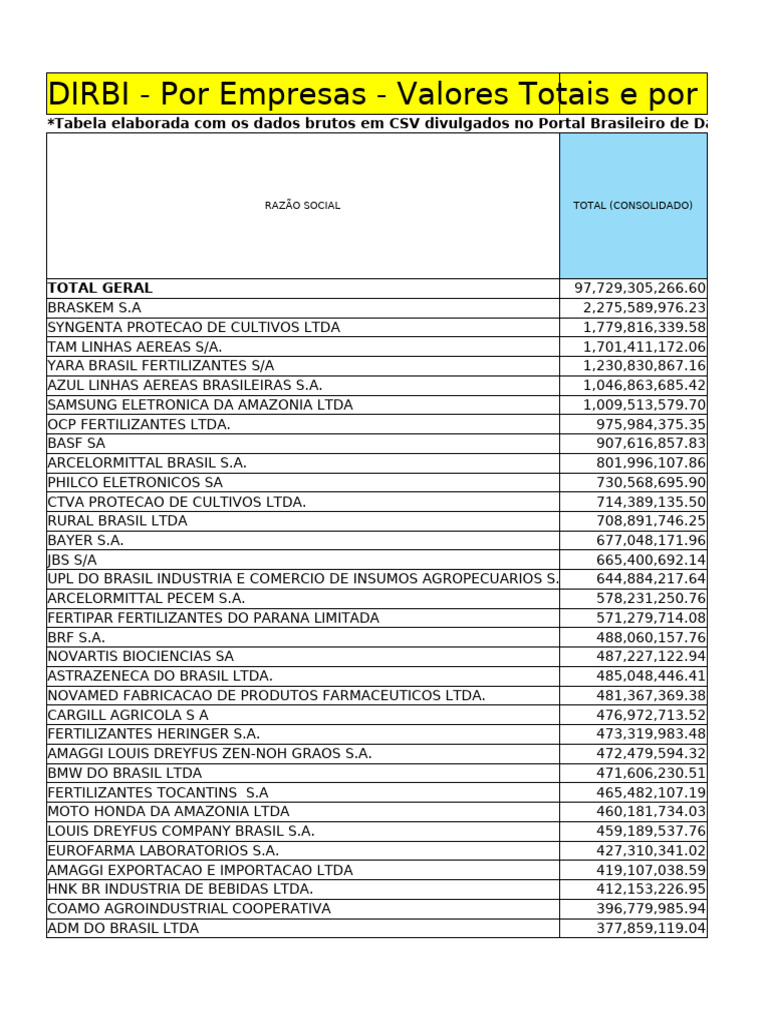 DIRBI - Por Empresas - Valores Totais e por

*Tabela elaborada com os dados brutos em CSV divulgados no Portal Brasileiro de Da

| RAZÃO SOCIAL | TOTAL (CONSOLIDADO) |
|---|---|
| **TOTAL GERAL** | 97,729,305,266.60 |
| BRASKEM S.A | 2,275,589,976.23 |
| SYNGENTA PROTECAO DE CULTIVOS LTDA | 1,779,816,339.58 |
| TAM LINHAS AEREAS S/A. | 1,701,411,172.06 |
| YARA BRASIL FERTILIZANTES S/A | 1,230,830,867.16 |
| AZUL LINHAS AEREAS BRASILEIRAS S.A. | 1,046,863,685.42 |
| SAMSUNG ELETRONICA DA AMAZONIA LTDA | 1,009,513,579.70 |
| OCP FERTILIZANTES LTDA. | 975,984,375.35 |
| BASF SA | 907,616,857.83 |
| ARCELORMITTAL BRASIL S.A. | 801,996,107.86 |
| PHILCO ELETRONICOS SA | 730,568,695.90 |
| CTVA PROTECAO DE CULTIVOS LTDA. | 714,389,135.50 |
| RURAL BRASIL LTDA | 708,891,746.25 |
| BAYER S.A. | 677,048,171.96 |
| JBS S/A | 665,400,692.14 |
| UPL DO BRASIL INDUSTRIA E COMERCIO DE INSUMOS AGROPECUARIOS S. | 644,884,217.64 |
| ARCELORMITTAL PECEM S.A. | 578,231,250.76 |
| FERTIPAR FERTILIZANTES DO PARANA LIMITADA | 571,279,714.08 |
| BRF S.A. | 488,060,157.76 |
| NOVARTIS BIOCIENCIAS SA | 487,227,122.94 |
| ASTRAZENECA DO BRASIL LTDA. | 485,048,446.41 |
| NOVAMED FABRICACAO DE PRODUTOS FARMACEUTICOS LTDA. | 481,367,369.38 |
| CARGILL AGRICOLA S A | 476,972,713.52 |
| FERTILIZANTES HERINGER S.A. | 473,319,983.48 |
| AMAGGI LOUIS DREYFUS ZEN-NOH GRAOS S.A. | 472,479,594.32 |
| BMW DO BRASIL LTDA | 471,606,230.51 |
| FERTILIZANTES TOCANTINS S.A | 465,482,107.19 |
| MOTO HONDA DA AMAZONIA LTDA | 460,181,734.03 |
| LOUIS DREYFUS COMPANY BRASIL S.A. | 459,189,537.76 |
| EUROFARMA LABORATORIOS S.A. | 427,310,341.02 |
| AMAGGI EXPORTACAO E IMPORTACAO LTDA | 419,107,038.59 |
| HNK BR INDUSTRIA DE BEBIDAS LTDA. | 412,153,226.95 |
| COAMO AGROINDUSTRIAL COOPERATIVA | 396,779,985.94 |
| ADM DO BRASIL LTDA | 377,859,119.04 |